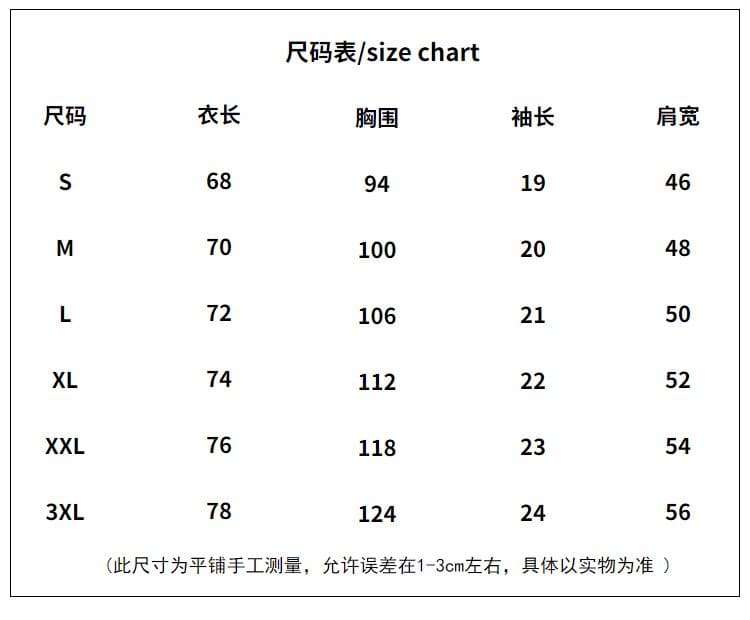 尺码表/size chart

| 尺码 | 衣长 | 胸围 | 袖长 | 肩宽 |
|---|---|---|---|---|
| S | 68 | 94 | 19 | 46 |
| M | 70 | 100 | 20 | 48 |
| L | 72 | 106 | 21 | 50 |
| XL | 74 | 112 | 22 | 52 |
| XXL | 76 | 118 | 23 | 54 |
| 3XL | 78 | 124 | 24 | 56 |

（此尺寸为平铺手工测量，允许误差在1-3cm左右，具体以实物为准 ）